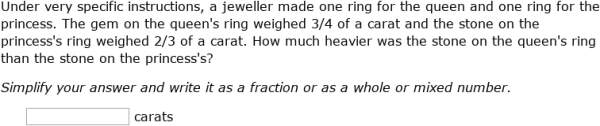 Under very specific instructions, a jeweller made one ring for the queen and one ring for the princess. The gem on the queen's ring weighed 3/4 of a carat and the stone on the princess's ring weighed 2/3 of a carat. How much heavier was the stone on the queen's ring than the stone on the princess's?

Simplify your answer and write it as a fraction or as a whole or mixed number.

carats